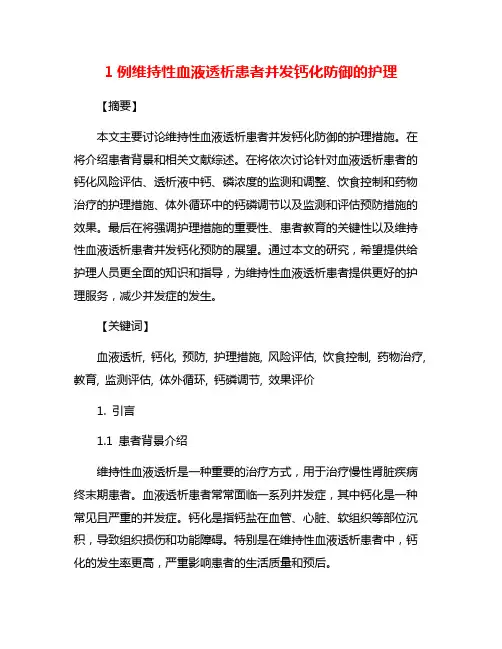 1 例维持性血液透析患者并发钙化防御的护理

【摘要】

本文主要讨论维持性血液透析患者并发钙化防御的护理措施。在将介绍患者背景和相关文献综述。在将依次讨论针对血液透析患者的钙化风险评估、透析液中钙、磷浓度的监测和调整、饮食控制和药物治疗的护理措施、体外循环中的钙磷调节以及监测和评估预防措施的效果。最后在将强调护理措施的重要性、患者教育的关键性以及维持性血液透析患者并发钙化预防的展望。通过本文的研究，希望提供给护理人员更全面的知识和指导，为维持性血液透析患者提供更好的护理服务，减少并发症的发生。

【关键词】

血液透析, 钙化, 预防, 护理措施, 风险评估, 饮食控制, 药物治疗, 教育, 监测评估, 体外循环, 钙磷调节, 效果评价

1. 引言

1.1 患者背景介绍

维持性血液透析是一种重要的治疗方式，用于治疗慢性肾脏疾病终末期患者。血液透析患者常常面临一系列并发症，其中钙化是一种常见且严重的并发症。钙化是指钙盐在血管、心脏、软组织等部位沉积，导致组织损伤和功能障碍。特别是在维持性血液透析患者中，钙化的发生率更高，严重影响患者的生活质量和预后。